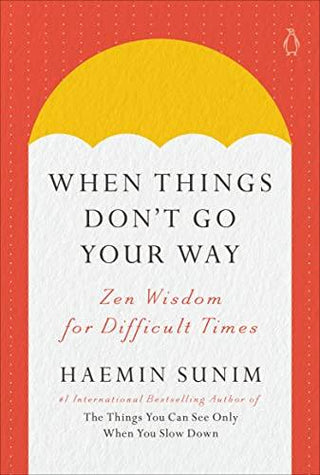 WHEN THINGS DON'T GO YOUR WAY

Zen Wisdom for Difficult Times

HAEMIN SUNIM

#1 International Bestselling Author of
The Things You Can See Only When You Slow Down